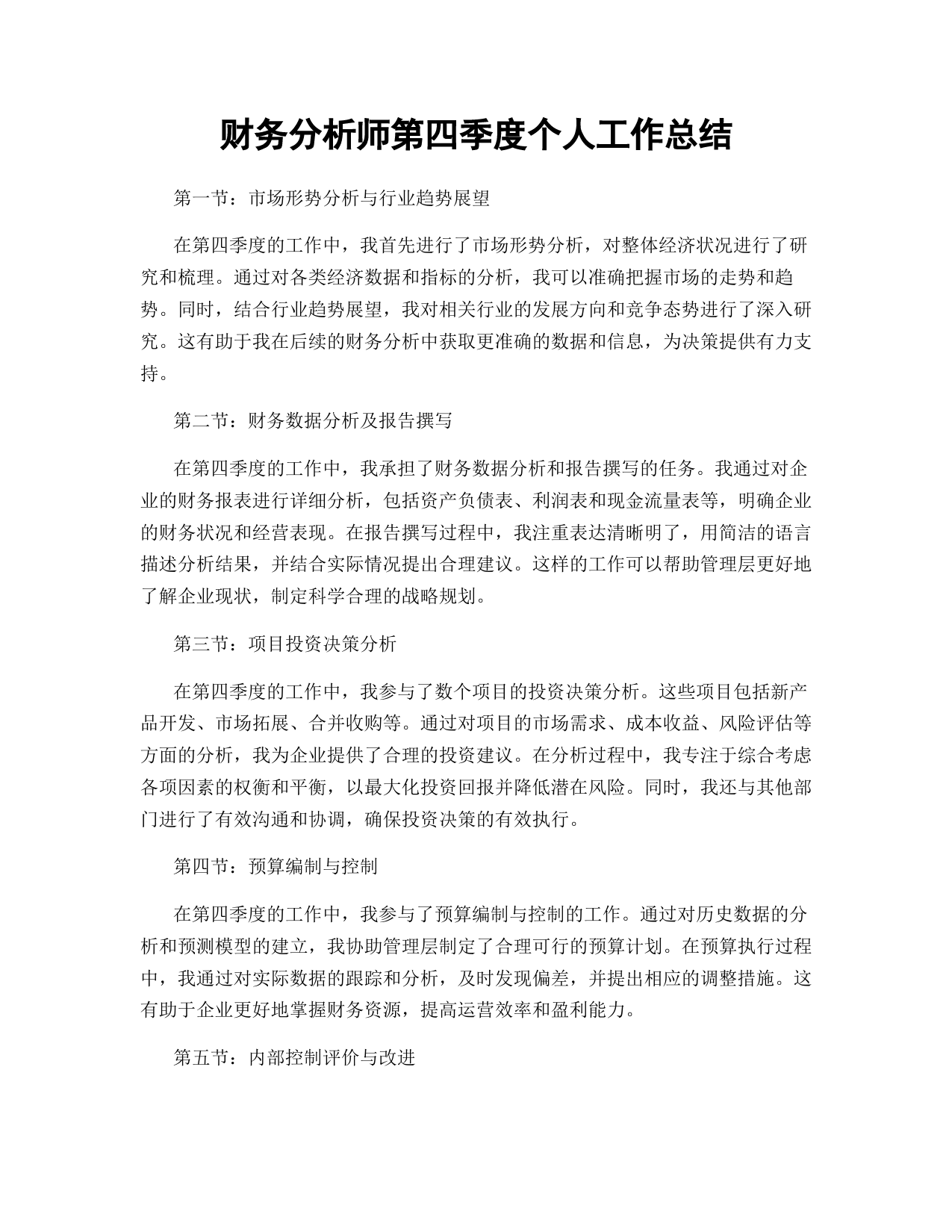 财务分析师第四季度个人工作总结

第一节：市场形势分析与行业趋势展望

在第四季度的工作中，我首先进行了市场形势分析，对整体经济状况进行了研究和梳理。通过对各类经济数据和指标的分析，我可以准确把握市场的走势和趋势。同时，结合行业趋势展望，我对相关行业的发展方向和竞争态势进行了深入研究。这有助于我在后续的财务分析中获取更准确的数据和信息，为决策提供有力支持。

第二节：财务数据分析及报告撰写

在第四季度的工作中，我承担了财务数据分析和报告撰写的任务。我通过对企业的财务报表进行详细分析，包括资产负债表、利润表和现金流量表等，明确企业的财务状况和经营表现。在报告撰写过程中，我注重表达清晰明了，用简洁的语言描述分析结果，并结合实际情况提出合理建议。这样的工作可以帮助管理层更好地了解企业现状，制定科学合理的战略规划。

第三节：项目投资决策分析

在第四季度的工作中，我参与了数个项目的投资决策分析。这些项目包括新产品开发、市场拓展、合并收购等。通过对项目的市场需求、成本收益、风险评估等方面的分析，我为企业提供了合理的投资建议。在分析过程中，我专注于综合考虑各项因素的权衡和平衡，以最大化投资回报并降低潜在风险。同时，我还与其他部门进行了有效沟通和协调，确保投资决策的有效执行。

第四节：预算编制与控制

在第四季度的工作中，我参与了预算编制与控制的工作。通过对历史数据的分析和预测模型的建立，我协助管理层制定了合理可行的预算计划。在预算执行过程中，我通过对实际数据的跟踪和分析，及时发现偏差，并提出相应的调整措施。这有助于企业更好地掌握财务资源，提高运营效率和盈利能力。

第五节：内部控制评价与改进